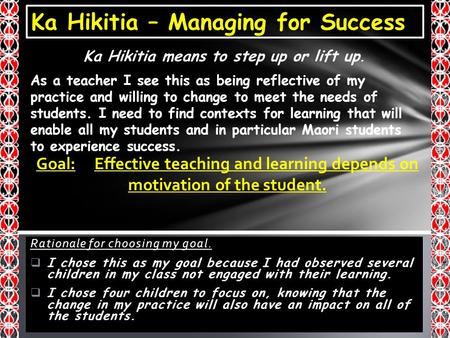 Ka Hikitia – Managing for Success

Ka Hikitia means to step up or lift up.

As a teacher I see this as being reflective of my practice and willing to change to meet the needs of students. I need to find contexts for learning that will enable all my students and in particular Maori students to experience success.

Goal: Effective teaching and learning depends on motivation of the student.

Rationale for choosing my goal.

❑ I chose this as my goal because I had observed several children in my class not engaged with their learning.

❑ I chose four children to focus on, knowing that the change in my practice will also have an impact on all of the students.